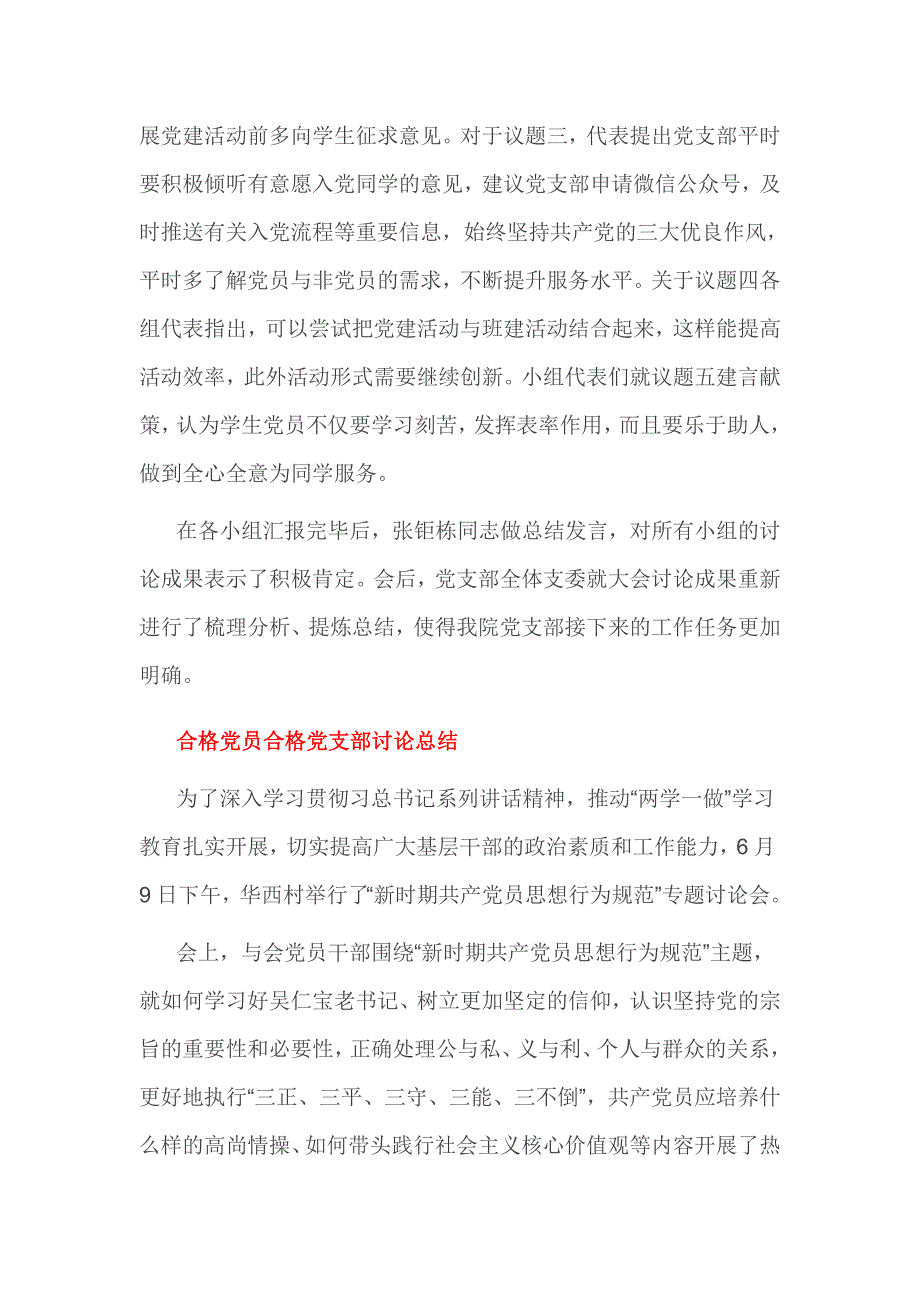 展党建活动前多向学生征求意见。对于议题三，代表提出党支部平时要积极倾听有意愿入党同学的意见，建议党支部申请微信公众号，及时推送有关入党流程等重要信息，始终坚持共产党的三大优良作风，平时多了解党员与非党员的需求，不断提升服务水平。关于议题四各组代表指出，可以尝试把党建活动与班建活动结合起来，这样能提高活动效率，此外活动形式需要继续创新。小组代表们就议题五建言献策，认为学生党员不仅要学习刻苦，发挥表率作用，而且要乐于助人，做到全心全意为同学服务。

在各小组汇报完毕后，张钜栋同志做总结发言，对所有小组的讨论成果表示了积极肯定。会后，党支部全体支委就大会讨论成果重新进行了梳理分析、提炼总结，使得我院党支部接下来的工作任务更加明确。

合格党员合格党支部讨论总结

为了深入学习贯彻习总书记系列讲话精神，推动“两学一做”学习教育扎实开展，切实提高广大基层干部的政治素质和工作能力，6月9日下午，华西村举行了“新时期共产党员思想行为规范”专题讨论会。

会上，与会党员干部围绕“新时期共产党员思想行为规范”主题，就如何学习好吴仁宝老书记、树立更加坚定的信仰，认识坚持党的宗旨的重要性和必要性，正确处理公与私、义与利、个人与群众的关系，更好地执行“三正、三平、三守、三能、三不倒”，共产党员应培养什么样的高尚情操、如何带头践行社会主义核心价值观等内容开展了热